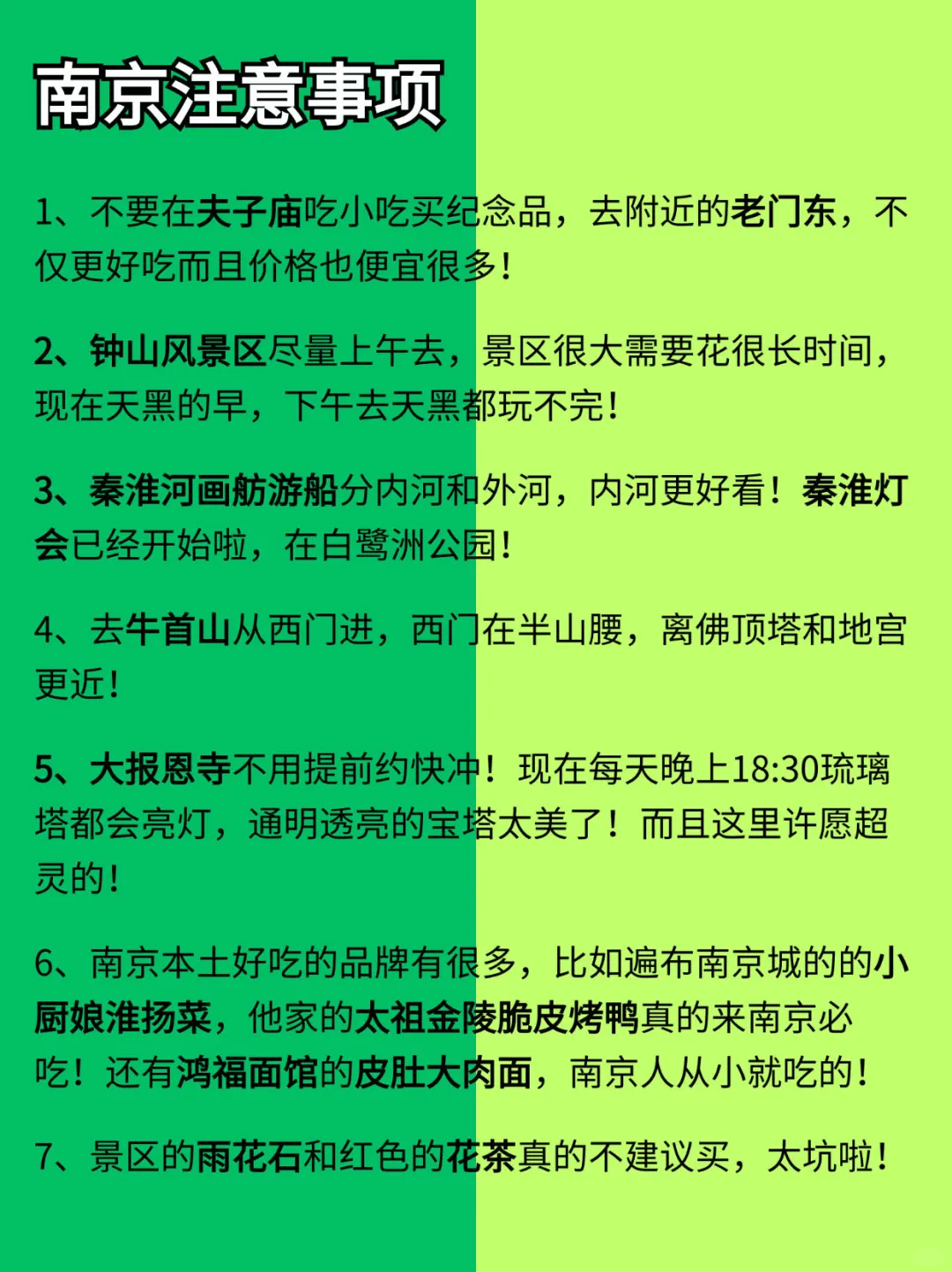 南京注意事项

1、不要在夫子庙吃小吃买纪念品，去附近的老门东，不仅更好吃而且价格也便宜很多！

2、钟山风景区尽量上午去，景区很大需要花很长时间，现在天黑的早，下午去天黑都玩不完！

3、秦淮河画舫游船分内河和外河，内河更好看！秦淮灯会已经开始啦，在白鹭洲公园！

4、去牛首山从西门进，西门在半山腰，离佛顶塔和地宫更近！

5、大报恩寺不用提前约快冲！现在每天晚上18:30琉璃塔都会亮灯，通明透亮的宝塔太美了！而且这里许愿超灵的！

6、南京本土好吃的品牌有很多，比如遍布南京城的的小厨娘淮扬菜，他家的太祖金陵脆皮烤鸭真的来南京必吃！还有鸿福面馆的皮肚大肉面，南京人从小就吃的！

7、景区的雨花石和红色的花茶真的不建议买，太坑啦！